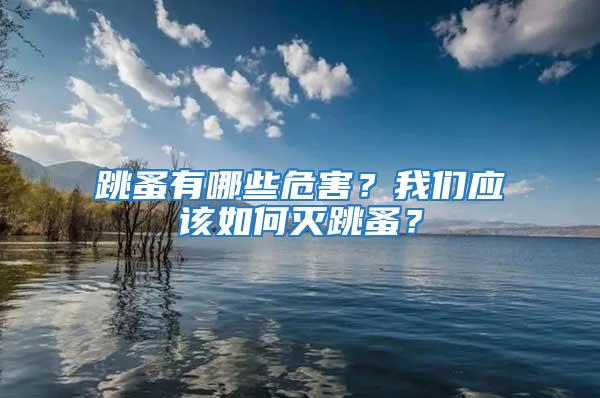 跳蚤有哪些危害？我们应该如何灭跳蚤？